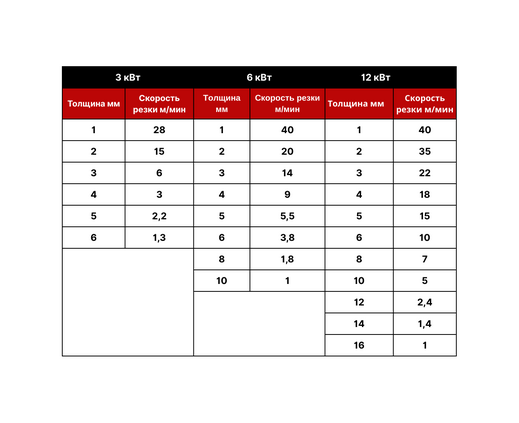 | 3 кВт | | 6 кВт | | 12 кВт | |
|---|---|---|---|---|---|
| Толщина мм | Скорость резки м/мин | Толщина мм | Скорость резки м/мин | Толщина мм | Скорость резки м/мин |
| 1 | 28 | 1 | 40 | 1 | 40 |
| 2 | 15 | 2 | 20 | 2 | 35 |
| 3 | 6 | 3 | 14 | 3 | 22 |
| 4 | 3 | 4 | 9 | 4 | 18 |
| 5 | 2,2 | 5 | 5,5 | 5 | 15 |
| 6 | 1,3 | 6 | 3,8 | 6 | 10 |
| | | 8 | 1,8 | 8 | 7 |
| | | 10 | 1 | 10 | 5 |
| | | | | 12 | 2,4 |
| | | | | 14 | 1,4 |
| | | | | 16 | 1 |